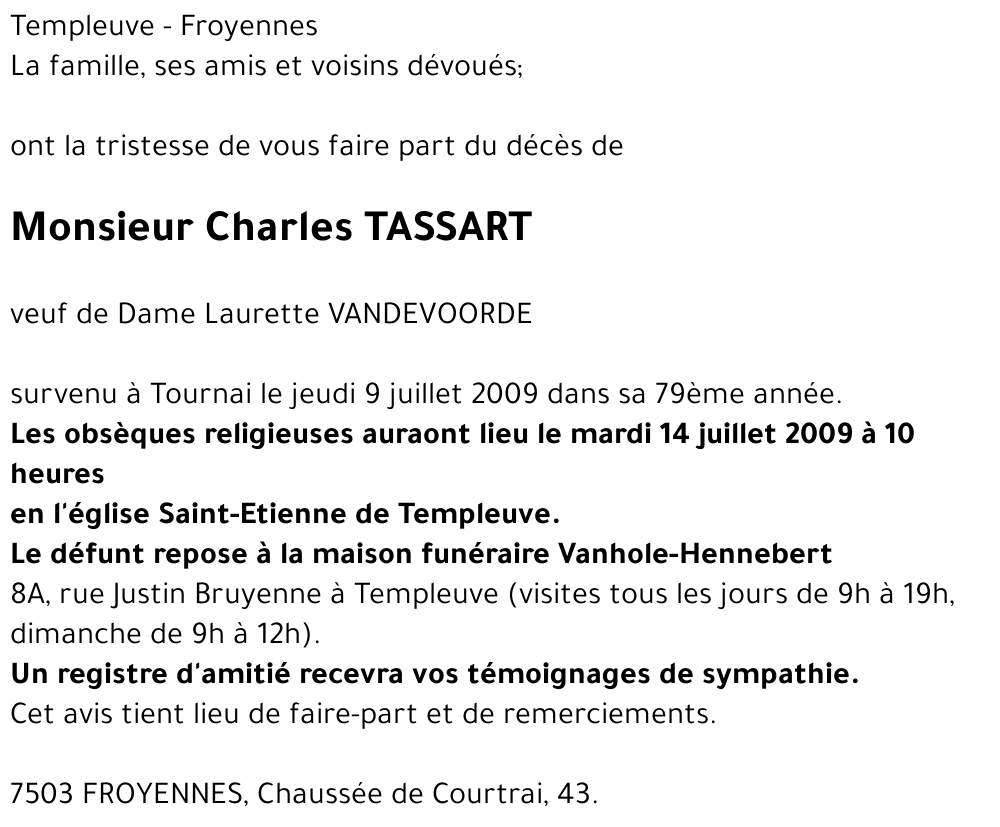 Templeuve - Froyennes
La famille, ses amis et voisins dévoués;

ont la tristesse de vous faire part du décès de

Monsieur Charles TASSART

veuf de Dame Laurette VANDEVOORDE

survenu à Tournai le jeudi 9 juillet 2009 dans sa 79ème année.
Les obsèques religieuses auraont lieu le mardi 14 juillet 2009 à 10 heures
en l'église Saint-Etienne de Templeuve.
Le défunt repose à la maison funéraire Vanhole-Hennebert
8A, rue Justin Bruyenne à Templeuve (visites tous les jours de 9h à 19h, dimanche de 9h à 12h).
Un registre d'amitié recevra vos témoignages de sympathie.
Cet avis tient lieu de faire-part et de remerciements.

7503 FROYENNES, Chaussée de Courtrai, 43.